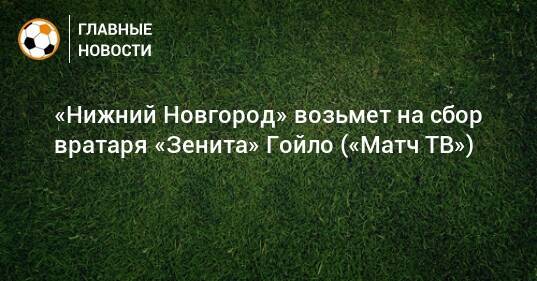 ГЛАВНЫЕ
НОВОСТИ

«Нижний Новгород» возьмет на сбор вратаря «Зенита» Гойло («Матч ТВ»)